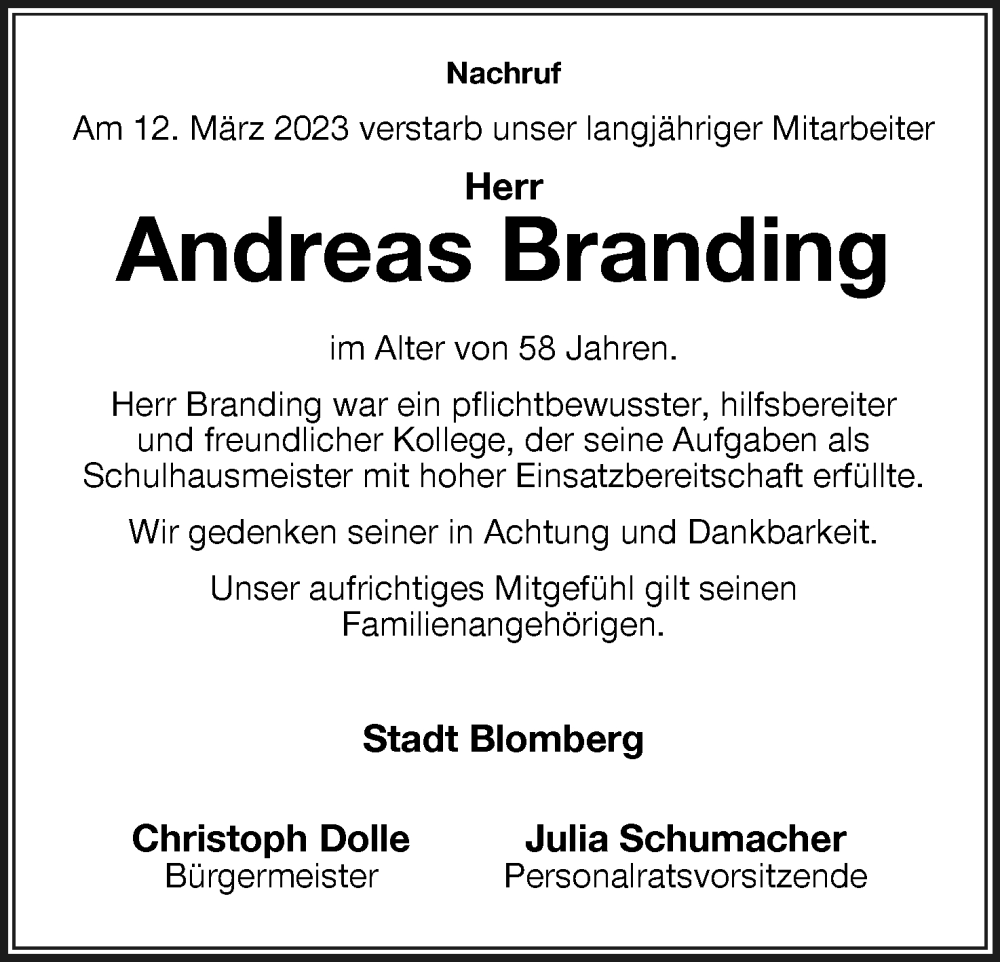 Nachruf

Am 12. März 2023 verstarb unser langjähriger Mitarbeiter

Herr

Andreas Branding

im Alter von 58 Jahren.

Herr Branding war ein pflichtbewusster, hilfsbereiter und freundlicher Kollege, der seine Aufgaben als Schulhausmeister mit hoher Einsatzbereitschaft erfüllte.

Wir gedenken seiner in Achtung und Dankbarkeit.

Unser aufrichtiges Mitgefühl gilt seinen Familienangehörigen.

Stadt Blomberg

Christoph Dolle
Bürgermeister

Julia Schumacher
Personalratsvorsitzende